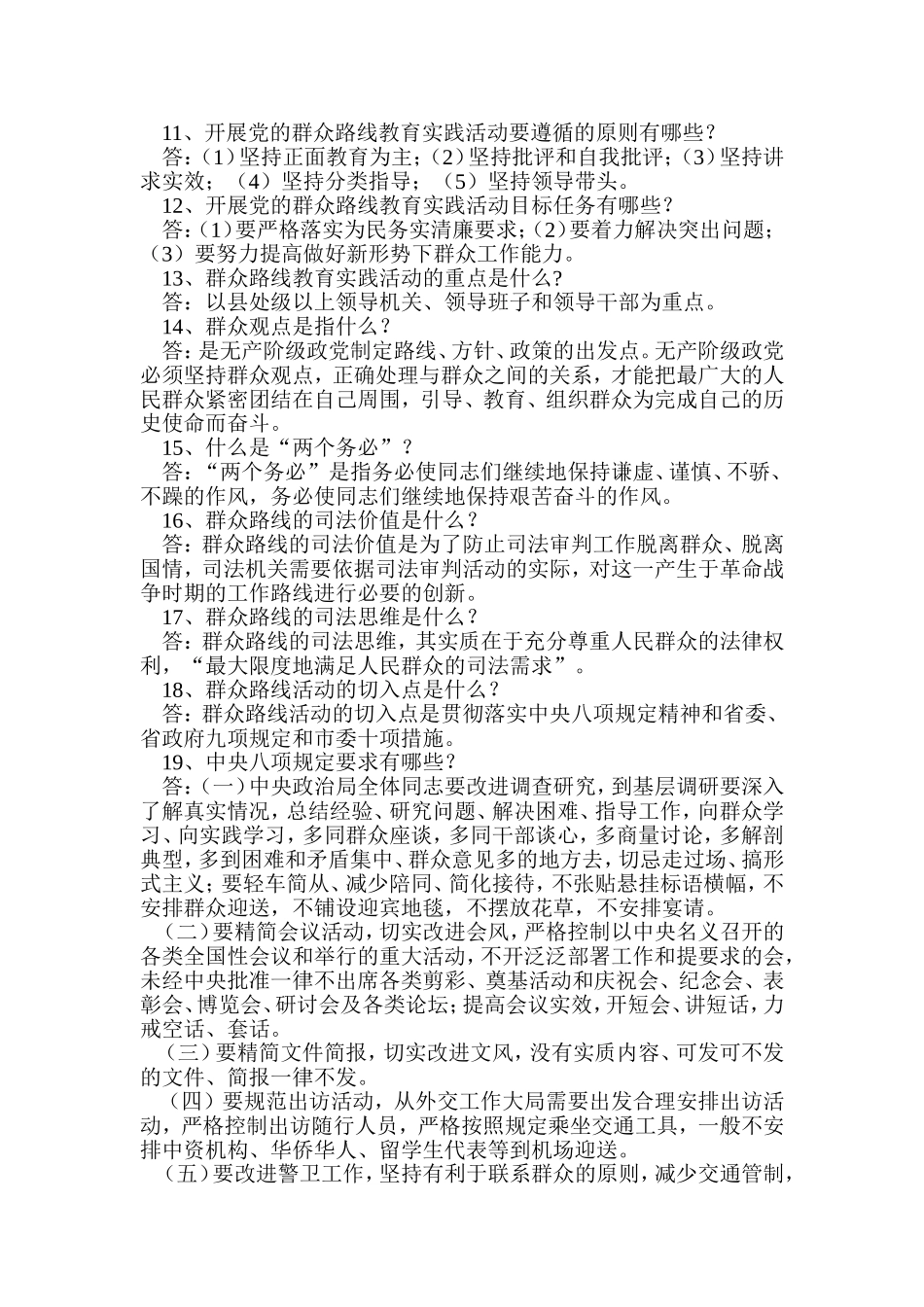 11、开展党的群众路线教育实践活动要遵循的原则有哪些？
答：（1）坚持正面教育为主；（2）坚持批评和自我批评；（3）坚持讲求实效；（4）坚持分类指导；（5）坚持领导带头。
12、开展党的群众路线教育实践活动目标任务有哪些？
答：（1）要严格落实为民务实清廉要求；（2）要着力解决突出问题；（3）要努力提高做好新形势下群众工作能力。
13、群众路线教育实践活动的重点是什么？
答：以县处级以上领导机关、领导班子和领导干部为重点。
14、群众观点是指什么？
答：是无产阶级政党制定路线、方针、政策的出发点。无产阶级政党必须坚持群众观点，正确处理与群众之间的关系，才能把最广大的人民群众紧密团结在自己周围，引导、教育、组织群众为完成自己的历史使命而奋斗。
15、什么是“两个务必”？
答：“两个务必”是指务必使同志们继续地保持谦虚、谨慎、不骄、不躁的作风，务必使同志们继续地保持艰苦奋斗的作风。
16、群众路线的司法价值是什么？
答：群众路线的司法价值是为了防止司法审判工作脱离群众、脱离国情，司法机关需要依据司法审判活动的实际，对这一产生于革命战争时期的工作路线进行必要的创新。
17、群众路线的司法思维是什么？
答：群众路线的司法思维，其实质在于充分尊重人民群众的法律权利，“最大限度地满足人民群众的司法需求”。
18、群众路线活动的切入点是什么？
答：群众路线活动的切入点是贯彻落实中央八项规定精神和省委、省政府九项规定和市委十项措施。
19、中央八项规定要求有哪些？
答：（一）中央政治局全体同志要改进调查研究，到基层调研要深入了解真实情况，总结经验、研究问题、解决困难、指导工作，向群众学习、向实践学习，多同群众座谈，多同干部谈心，多商量讨论，多解剖典型，多到困难和矛盾集中、群众意见多的地方去，切忌走过场、搞形式主义；要轻车简从、减少陪同、简化接待，不张贴悬挂标语横幅，不安排群众迎送，不铺设迎宾地毯，不摆放花草，不安排宴请。
（二）要精简会议活动，切实改进会风，严格控制以中央名义召开的各类全国性会议和举行的重大活动，不开泛泛部署工作和提要求的会，未经中央批准一律不出席各类剪彩、奠基活动和庆祝会、纪念会、表彰会、博览会、研讨会及各类论坛；提高会议实效，开短会、讲短话，力戒空话、套话。
（三）要精简文件简报，切实改进文风，没有实质内容、可发可不发的文件、简报一律不发。
（四）要规范出访活动，从外交工作大局需要出发合理安排出访活动，严格控制出访随行人员，严格按照规定乘坐交通工具，一般不安排中资机构、华侨华人、留学生代表等到机场迎送。
（五）要改进警卫工作，坚持有利于联系群众的原则，减少交通管制，